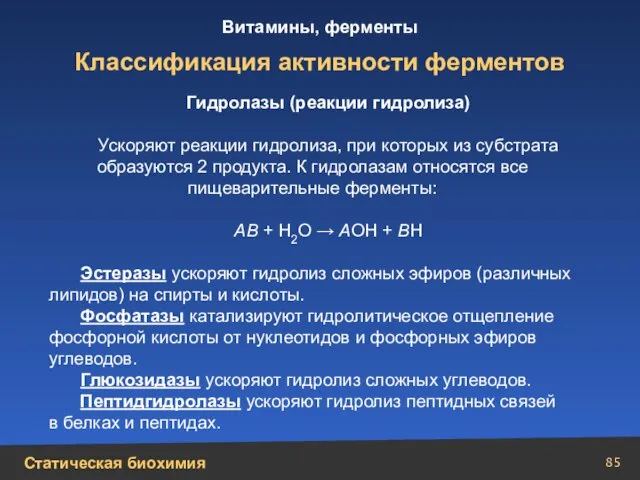 Витамины, ферменты

Классификация активности ферментов

Гидролазы (реакции гидролиза)

Ускоряют реакции гидролиза, при которых из субстрата образуются 2 продукта. К гидролазам относятся все пищеварительные ферменты:

$AB + H_2O \rightarrow AOH + BH$

Эстеразы ускоряют гидролиз сложных эфиров (различных липидов) на спирты и кислоты.

Фосфатазы катализируют гидролитическое отщепление фосфорной кислоты от нуклеотидов и фосфорных эфиров углеводов.

Глюкозидазы ускоряют гидролиз сложных углеводов.

Пептидгидролазы ускоряют гидролиз пептидных связей в белках и пептидах.

Статическая биохимия

85